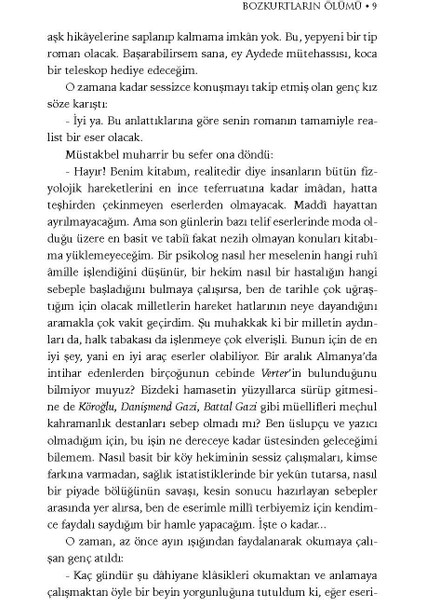 BOZKURTLARIN ÖLÜMÜ • 9

aşk hikâyelerine saplanıp kalmama imkân yok. Bu, yepyeni bir tip roman olacak. Başarabilirsem sana, ey Aydede mütehassısı, koca bir teleskop hediye edeceğim.

O zamana kadar sessizce konuşmayı takip etmiş olan genç kız söze karıştı:

- İyi ya. Bu anlattıklarına göre senin romanın tamamiyle realist bir eser olacak.

Müstakbel muharrir bu sefer ona döndü:

- Hayır! Benim kitabım, realitedir diye insanların bütün fizyolojik hareketlerini en ince teferruatına kadar imâdan, hatta teşhirden çekinmeyen eserlerden olmayacak. Maddî hayattan ayrılmayacağım. Ama son günlerin bazı telif eserlerinde moda olduğu üzere en basit ve tabiî fakat nezih olmayan konuları kitabıma yüklemeyeceğim. Bir psikolog nasıl her meselenin hangi ruhî âmille işlendiğini düşünür, bir hekim nasıl bir hastalığın hangi sebeple başladığını bulmaya çalışırsa, ben de tarihle çok uğraştığım için olacak milletlerin hareket hatlarının neye dayandığını aramakla çok vakit geçirdim. Şu muhakkak ki bir milletin aydınları da, halk tabakası da işlenmeye çok elverişli. Bunun için de en iyi şey, yani en iyi araç eserler olabiliyor. Bir aralık Almanya'da intihar edenlerden birçoğunun cebinde Verter'in bulunduğunu bilmiyor muyuz? Bizdeki hamasetin yüzyıllarca sürüp gitmesine de Köroğlu, Danişmend Gazi, Battal Gazi gibi müellifleri meçhul kahramanlık destanları sebep olmadı mı? Ben üslupçu ve yazıcı olmadığım için, bu işin ne dereceye kadar üstesinden geleceğimi bilemem. Nasıl basit bir köy hekiminin sessiz çalışmaları, kimse farkına varmadan, sağlık istatistiklerinde bir yekûn tutarsa, nasıl bir piyade bölüğünün savaşı, kesin sonucu hazırlayan sebepler arasında yer alırsa, ben de eserimle millî terbiyemiz için kendimce faydalı saydığım bir hamle yapacağım. İşte o kadar...

O zaman, az önce ayın ışığından faydalanarak okumaya çalışan genç atıldı:

- Kaç gündür şu dâhiyane klâsikleri okumaktan ve anlamaya çalışmaktan öyle bir beyin yorgunluğuna tutuldum ki, eğer eseri-